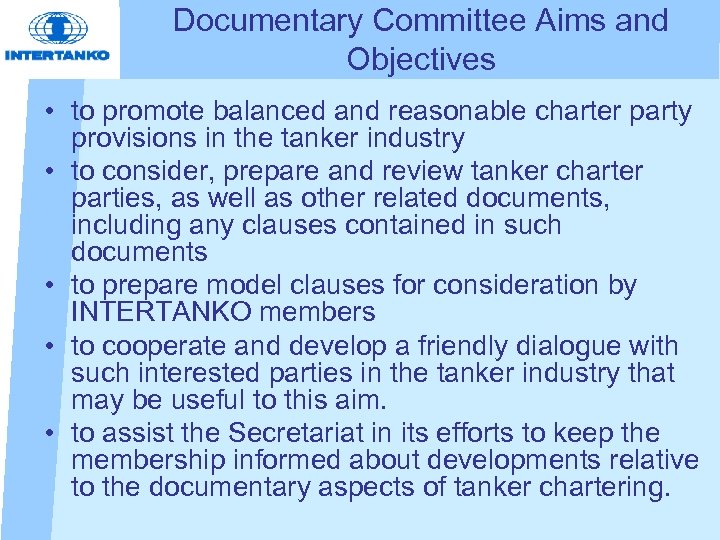 INTERTANKO

Documentary Committee Aims and Objectives

• to promote balanced and reasonable charter party provisions in the tanker industry
• to consider, prepare and review tanker charter parties, as well as other related documents, including any clauses contained in such documents
• to prepare model clauses for consideration by INTERTANKO members
• to cooperate and develop a friendly dialogue with such interested parties in the tanker industry that may be useful to this aim.
• to assist the Secretariat in its efforts to keep the membership informed about developments relative to the documentary aspects of tanker chartering.